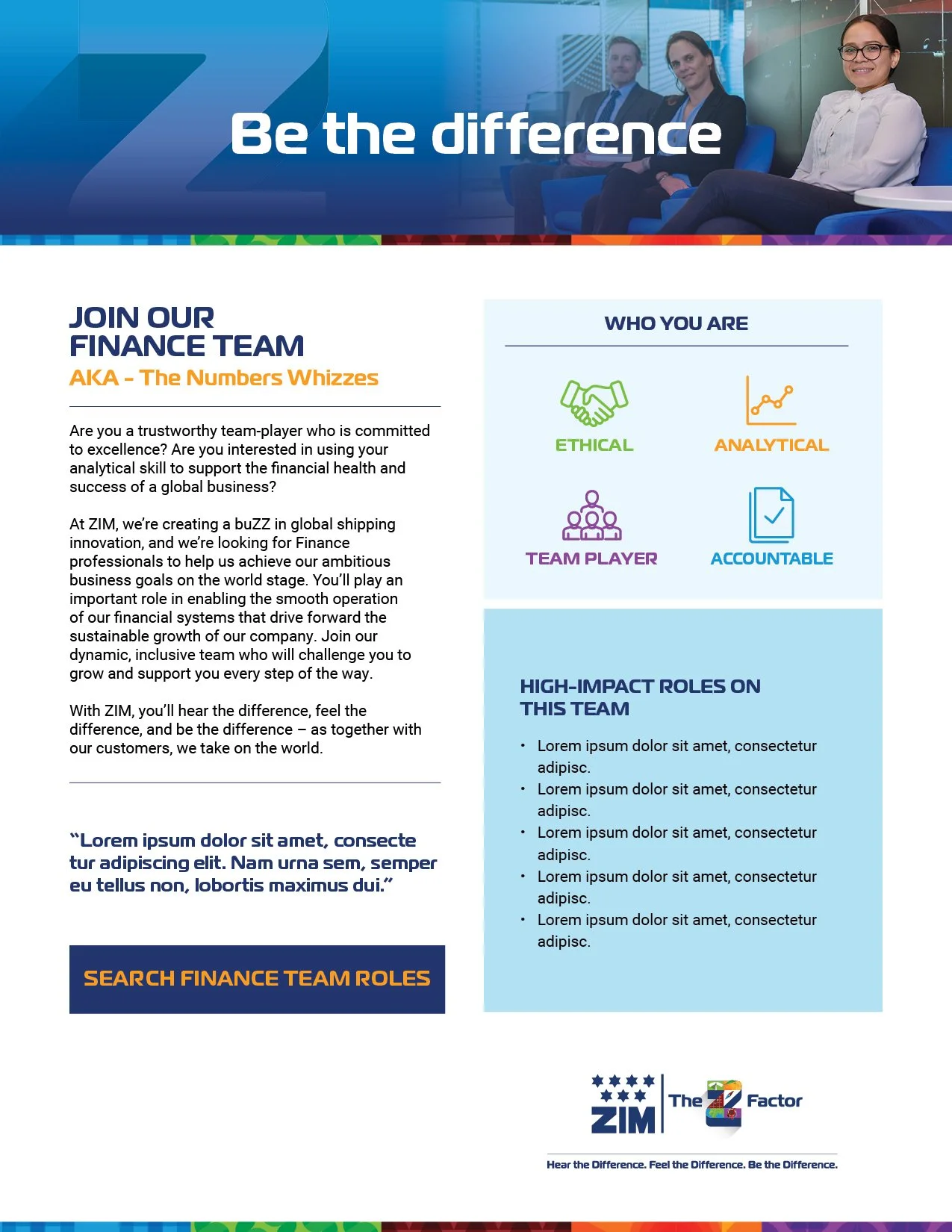 Be the difference

JOIN OUR FINANCE TEAM
AKA - The Numbers Whizzes

Are you a trustworthy team-player who is committed to excellence? Are you interested in using your analytical skill to support the financial health and success of a global business?

At ZIM, we're creating a buZZ in global shipping innovation, and we're looking for Finance professionals to help us achieve our ambitious business goals on the world stage. You'll play an important role in enabling the smooth operation of our financial systems that drive forward the sustainable growth of our company. Join our dynamic, inclusive team who will challenge you to grow and support you every step of the way.

With ZIM, you'll hear the difference, feel the difference, and be the difference – as together with our customers, we take on the world.

"Lorem ipsum dolor sit amet, consecte tur adipiscing elit. Nam urna sem, semper eu tellus non, lobortis maximus dui."

SEARCH FINANCE TEAM ROLES

WHO YOU ARE

ETHICAL
ANALYTICAL
TEAM PLAYER
ACCOUNTABLE

HIGH-IMPACT ROLES ON THIS TEAM

• Lorem ipsum dolor sit amet, consectetur adipisc.
• Lorem ipsum dolor sit amet, consectetur adipisc.
• Lorem ipsum dolor sit amet, consectetur adipisc.
• Lorem ipsum dolor sit amet, consectetur adipisc.
• Lorem ipsum dolor sit amet, consectetur adipisc.

ZIM The Z Factor

Hear the Difference. Feel the Difference. Be the Difference.